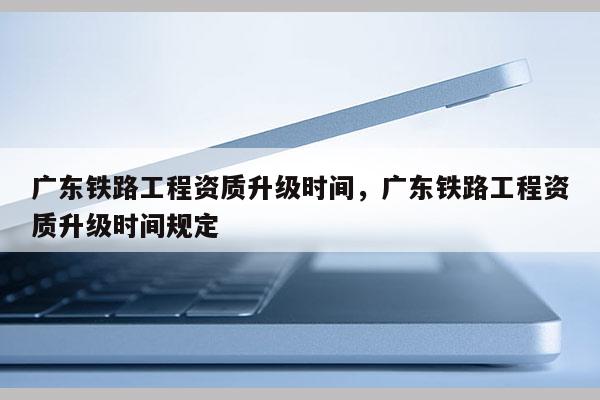 广东铁路工程资质升级时间，广东铁路工程资质升级时间规定